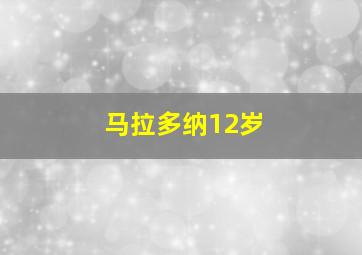 马拉多纳12岁